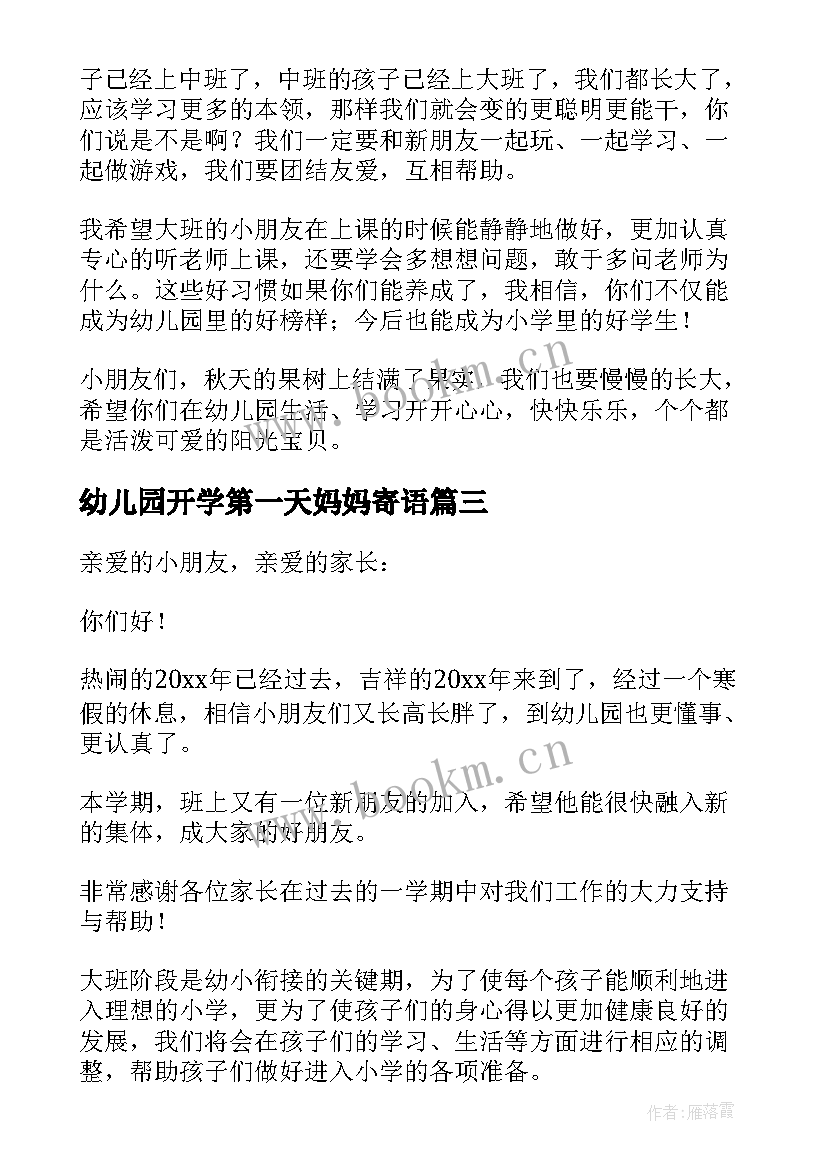 子已经上中班了，中班的孩子已经上大班了，我们都长大了，应该学习更多的本领，那样我们就会变的更聪明更能干，你们说是不是啊？我们一定要和新朋友一起玩、一起学习、一起做游戏，我们要团结友爱，互相帮助。

我希望大班的小朋友在上课的时候能静静地做好，更加认真专心的听老师上课，还要学会多想想问题，敢于多问老师为什么。这些好习惯如果你们能养成了，我相信，你们不仅能成为幼儿园里的好榜样；今后也能成为小学里的好学生！

小朋友们，秋天的果树上结满了果实，我们也要慢慢的长大，希望你们在幼儿园生活、学习开开心心，快快乐乐，个个都是活泼可爱的阳光宝贝。

幼儿园开学第一天妈妈寄语篇三

亲爱的小朋友，亲爱的家长：

你们好！

热闹的20xx年已经过去，吉祥的20xx年来到了，经过一个寒假的休息，相信小朋友们又长高长胖了，到幼儿园也更懂事、更认真了。

本学期，班上又有一位新朋友的加入，希望他能很快融入新的集体，成大家的好朋友。

非常感谢各位家长在过去的一学期中对我们工作的大力支持与帮助！

大班阶段是幼小衔接的关键期，为了使每个孩子能顺利地进入理想的小学，更为了使孩子们的身心得以更加健康良好的发展，我们将会在孩子们的学习、生活等方面进行相应的调整，帮助孩子们做好进入小学的各项准备。

www.bookm.cn

作者：雁落霞